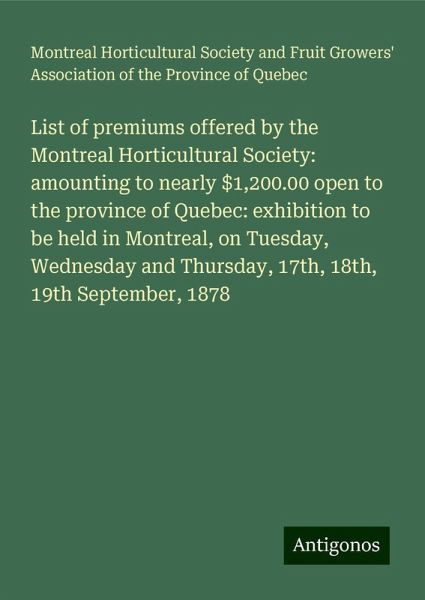 Montreal Horticultural Society and Fruit Growers' Association of the Province of Quebec

List of premiums offered by the Montreal Horticultural Society: amounting to nearly \$1,200.00 open to the province of Quebec: exhibition to be held in Montreal, on Tuesday, Wednesday and Thursday, 17th, 18th, 19th September, 1878

Antigonos